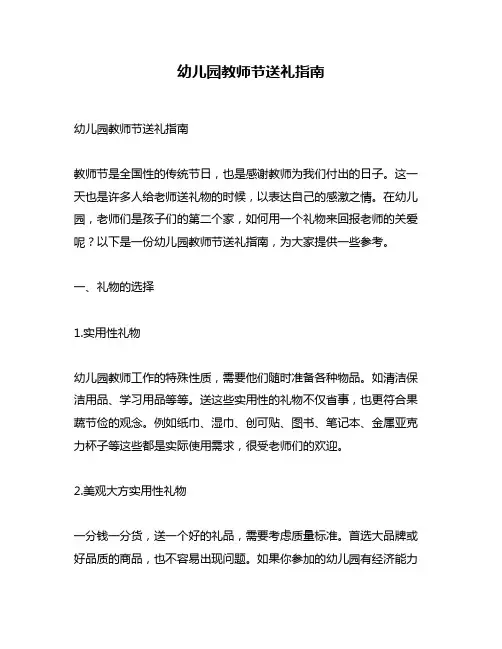 幼儿园教师节送礼指南

幼儿园教师节送礼指南

教师节是全国性的传统节日，也是感谢教师为我们付出的日子。这一天也是许多人给老师送礼物的时候，以表达自己的感激之情。在幼儿园，老师们是孩子们的第二个家，如何用一个礼物来回报老师的关爱呢？以下是一份幼儿园教师节送礼指南，为大家提供一些参考。

一、礼物的选择

1.实用性礼物

幼儿园教师工作的特殊性质，需要他们随时准备各种物品。如清洁保洁用品、学习用品等等。送这些实用性的礼物不仅省事，也更符合果蔬节俭的观念。例如纸巾、湿巾、创可贴、图书、笔记本、金属亚克力杯子等这些都是实际使用需求，很受老师们的欢迎。

2.美观大方实用性礼物

一分钱一分货，送一个好的礼品，需要考虑质量标准。首选大品牌或好品质的商品，也不容易出现问题。如果你参加的幼儿园有经济能力